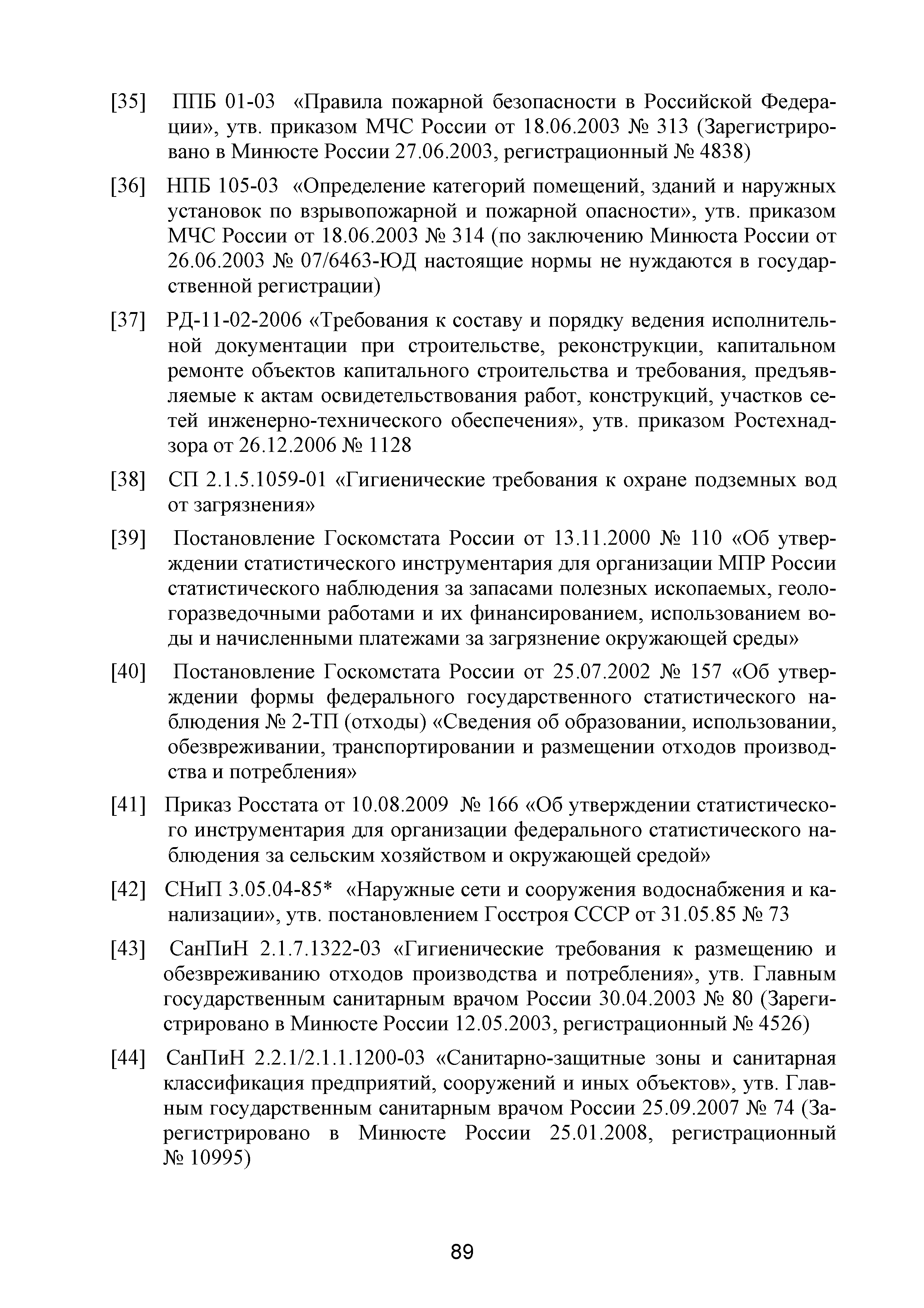 [35] ППБ 01-03 «Правила пожарной безопасности в Российской Федерации», утв. приказом МЧС России от 18.06.2003 № 313 (Зарегистрировано в Минюсте России 27.06.2003, регистрационный № 4838)

[36] НПБ 105-03 «Определение категорий помещений, зданий и наружных установок по взрывопожарной и пожарной опасности», утв. приказом МЧС России от 18.06.2003 № 314 (по заключению Минюста России от 26.06.2003 № 07/6463-ЮД настоящие нормы не нуждаются в государственной регистрации)

[37] РД-11-02-2006 «Требования к составу и порядку ведения исполнительной документации при строительстве, реконструкции, капитальном ремонте объектов капитального строительства и требования, предъявляемые к актам освидетельствования работ, конструкций, участков сетей инженерно-технического обеспечения», утв. приказом Ростехнадзора от 26.12.2006 № 1128

[38] СП 2.1.5.1059-01 «Гигиенические требования к охране подземных вод от загрязнения»

[39] Постановление Госкомстата России от 13.11.2000 № 110 «Об утверждении статистического инструментария для организации МПР России статистического наблюдения за запасами полезных ископаемых, геологоразведочными работами и их финансированием, использованием воды и начисленными платежами за загрязнение окружающей среды»

[40] Постановление Госкомстата России от 25.07.2002 № 157 «Об утверждении формы федерального государственного статистического наблюдения № 2-ТП (отходы) «Сведения об образовании, использовании, обезвреживании, транспортировании и размещении отходов производства и потребления»

[41] Приказ Росстата от 10.08.2009 № 166 «Об утверждении статистического инструментария для организации федерального статистического наблюдения за сельским хозяйством и окружающей средой»

[42] СНиП 3.05.04-85* «Наружные сети и сооружения водоснабжения и канализации», утв. постановлением Госстроя СССР от 31.05.85 № 73

[43] СанПиН 2.1.7.1322-03 «Гигиенические требования к размещению и обезвреживанию отходов производства и потребления», утв. Главным государственным санитарным врачом России 30.04.2003 № 80 (Зарегистрировано в Минюсте России 12.05.2003, регистрационный № 4526)

[44] СанПиН 2.2.1/2.1.1.1200-03 «Санитарно-защитные зоны и санитарная классификация предприятий, сооружений и иных объектов», утв. Главным государственным санитарным врачом России 25.09.2007 № 74 (Зарегистрировано в Минюсте России 25.01.2008, регистрационный № 10995)

89